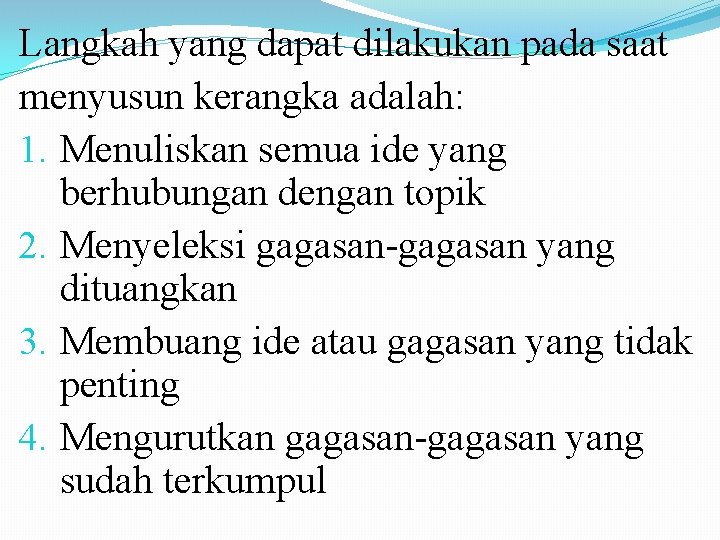 Langkah yang dapat dilakukan pada saat menyusun kerangka adalah:

1. Menuliskan semua ide yang berhubungan dengan topik
2. Menyeleksi gagasan-gagasan yang dituangkan
3. Membuang ide atau gagasan yang tidak penting
4. Mengurutkan gagasan-gagasan yang sudah terkumpul